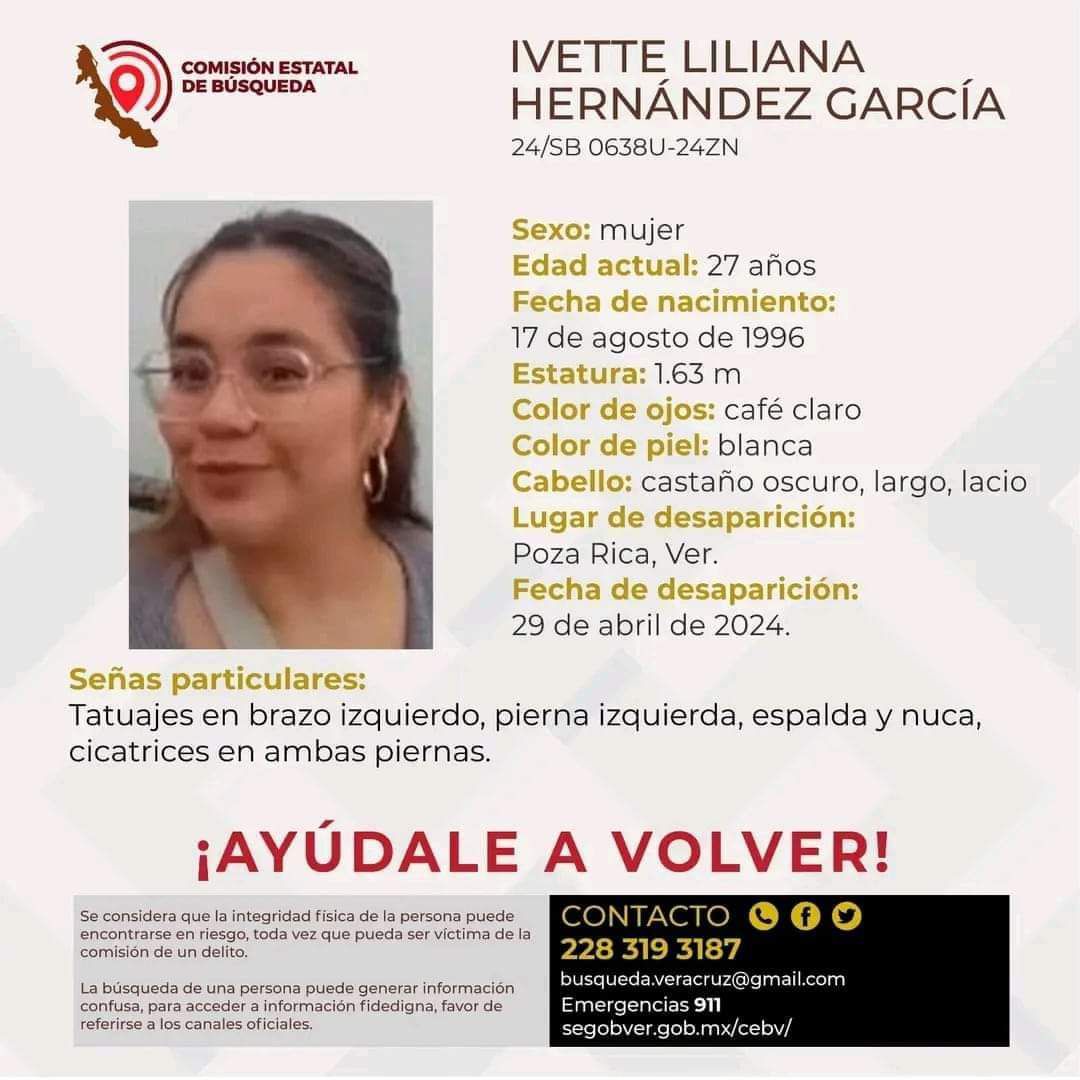 COMISIÓN ESTATAL DE BÚSQUEDA

IVETTE LILIANA HERNÁNDEZ GARCÍA
24/SB 0638U-24ZN

Sexo: mujer
Edad actual: 27 años
Fecha de nacimiento:
17 de agosto de 1996
Estatura: 1.63 m
Color de ojos: café claro
Color de piel: blanca
Cabello: castaño oscuro, largo, lacio
Lugar de desaparición:
Poza Rica, Ver.
Fecha de desaparición:
29 de abril de 2024.

Señas particulares:
Tatuajes en brazo izquierdo, pierna izquierda, espalda y nuca, cicatrices en ambas piernas.

¡AYÚDALE A VOLVER!

Se considera que la integridad física de la persona puede encontrarse en riesgo, toda vez que pueda ser víctima de la comisión de un delito.

La búsqueda de una persona puede generar información confusa, para acceder a información fidedigna, favor de referirse a los canales oficiales.

CONTACTO
228 319 3187
busqueda.veracruz@gmail.com
Emergencias 911
segobver.gob.mx/cebv/